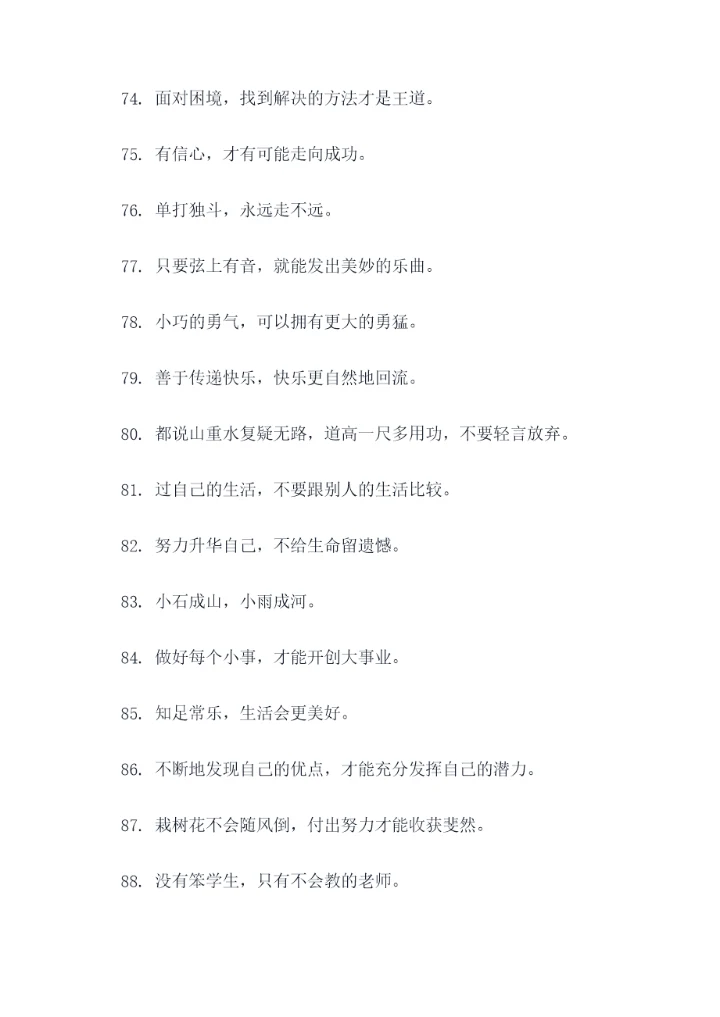 74. 面对困境，找到解决的方法才是王道。

75. 有信心，才有可能走向成功。

76. 单打独斗，永远走不远。

77. 只要弦上有音，就能发出美妙的乐曲。

78. 小巧的勇气，可以拥有更大的勇猛。

79. 善于传递快乐，快乐更自然地回流。

80. 都说山重水复疑无路，道高一尺多用功，不要轻言放弃。

81. 过自己的生活，不要跟别人的生活比较。

82. 努力升华自己，不给生命留遗憾。

83. 小石成山，小雨成河。

84. 做好每个小事，才能开创大事业。

85. 知足常乐，生活会更美好。

86. 不断地发现自己的优点，才能充分发挥自己的潜力。

87. 栽树花不会随风倒，付出努力才能收获斐然。

88. 没有笨学生，只有不会教的老师。